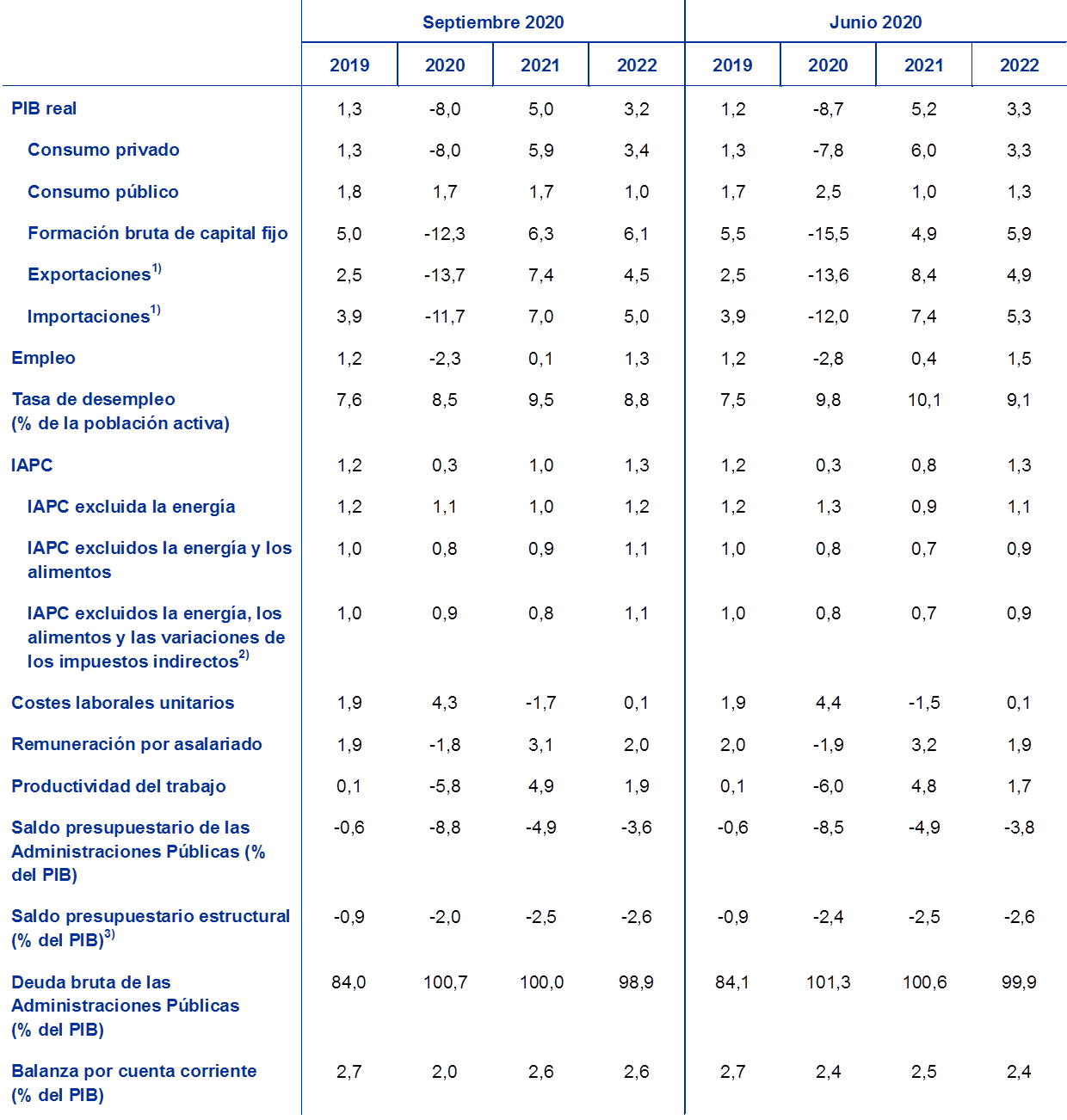 | | Septiembre 2020 | | | | Junio 2020 | | | |
|---|---|---|---|---|---|---|---|---|
| | 2019 | 2020 | 2021 | 2022 | 2019 | 2020 | 2021 | 2022 |
| PIB real | 1,3 | -8,0 | 5,0 | 3,2 | 1,2 | -8,7 | 5,2 | 3,3 |
| Consumo privado | 1,3 | -8,0 | 5,9 | 3,4 | 1,3 | -7,8 | 6,0 | 3,3 |
| Consumo público | 1,8 | 1,7 | 1,7 | 1,0 | 1,7 | 2,5 | 1,0 | 1,3 |
| Formación bruta de capital fijo | 5,0 | -12,3 | 6,3 | 6,1 | 5,5 | -15,5 | 4,9 | 5,9 |
| Exportaciones$^{1)}$ | 2,5 | -13,7 | 7,4 | 4,5 | 2,5 | -13,6 | 8,4 | 4,9 |
| Importaciones$^{1)}$ | 3,9 | -11,7 | 7,0 | 5,0 | 3,9 | -12,0 | 7,4 | 5,3 |
| Empleo | 1,2 | -2,3 | 0,1 | 1,3 | 1,2 | -2,8 | 0,4 | 1,5 |
| Tasa de desempleo (% de la población activa) | 7,6 | 8,5 | 9,5 | 8,8 | 7,5 | 9,8 | 10,1 | 9,1 |
| IAPC | 1,2 | 0,3 | 1,0 | 1,3 | 1,2 | 0,3 | 0,8 | 1,3 |
| IAPC excluida la energía | 1,2 | 1,1 | 1,0 | 1,2 | 1,2 | 1,3 | 0,9 | 1,1 |
| IAPC excluidos la energía y los alimentos | 1,0 | 0,8 | 0,9 | 1,1 | 1,0 | 0,8 | 0,7 | 0,9 |
| IAPC excluidos la energía, los alimentos y las variaciones de los impuestos indirectos$^{2)}$ | 1,0 | 0,9 | 0,8 | 1,1 | 1,0 | 0,8 | 0,7 | 0,9 |
| Costes laborales unitarios | 1,9 | 4,3 | -1,7 | 0,1 | 1,9 | 4,4 | -1,5 | 0,1 |
| Remuneración por asalariado | 1,9 | -1,8 | 3,1 | 2,0 | 2,0 | -1,9 | 3,2 | 1,9 |
| Productividad del trabajo | 0,1 | -5,8 | 4,9 | 1,9 | 0,1 | -6,0 | 4,8 | 1,7 |
| Saldo presupuestario de las Administraciones Públicas (% del PIB) | -0,6 | -8,8 | -4,9 | -3,6 | -0,6 | -8,5 | -4,9 | -3,8 |
| Saldo presupuestario estructural (% del PIB)$^{3)}$ | -0,9 | -2,0 | -2,5 | -2,6 | -0,9 | -2,4 | -2,5 | -2,6 |
| Deuda bruta de las Administraciones Públicas (% del PIB) | 84,0 | 100,7 | 100,0 | 98,9 | 84,1 | 101,3 | 100,6 | 99,9 |
| Balanza por cuenta corriente (% del PIB) | 2,7 | 2,0 | 2,6 | 2,6 | 2,7 | 2,4 | 2,5 | 2,4 |